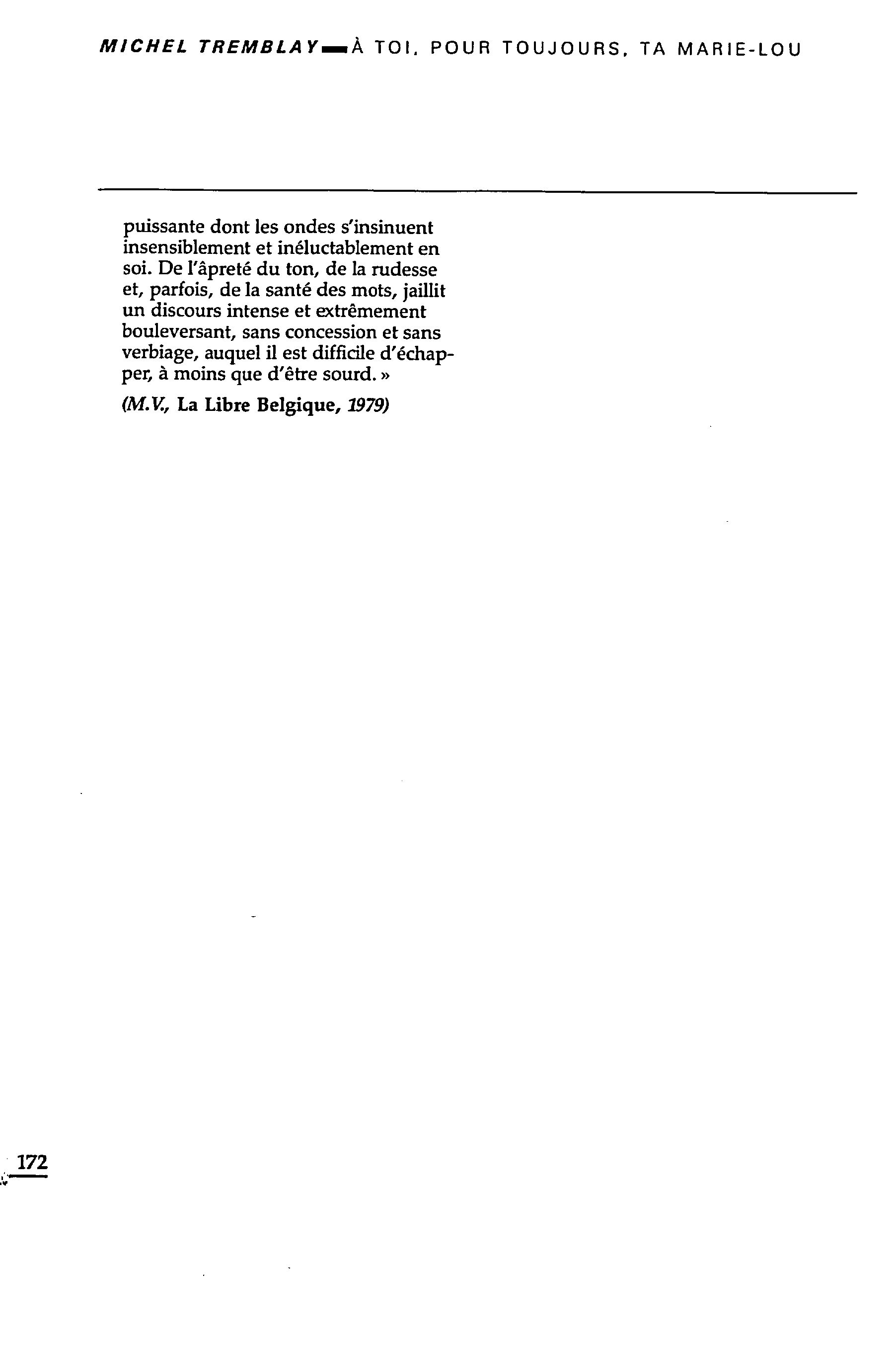 MICHEL TREMBLAY À TOI, POUR TOUJOURS, TA MARIE-LOU

puissante dont les ondes s'insinuent insensiblement et inéluctablement en soi. De l'âpreté du ton, de la rudesse et, parfois, de la santé des mots, jaillit un discours intense et extrêmement bouleversant, sans concession et sans verbiage, auquel il est difficile d'échapper, à moins que d'être sourd. »

(M.V., La Libre Belgique, 1979)

172